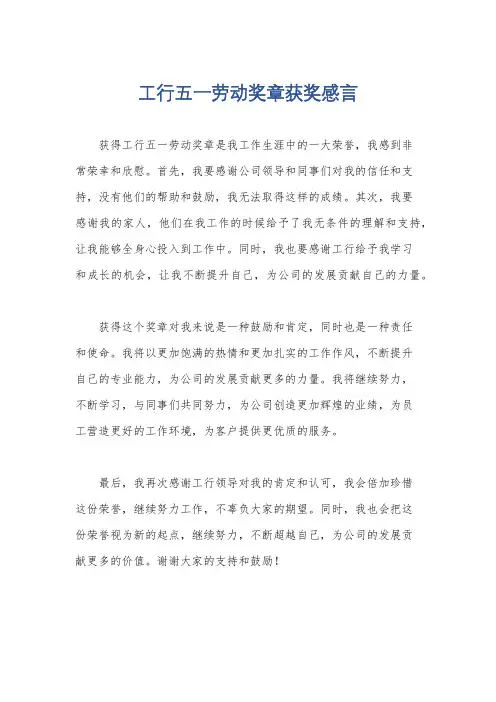 工行五一劳动奖章获奖感言

获得工行五一劳动奖章是我工作生涯中的一大荣誉，我感到非常荣幸和欣慰。首先，我要感谢公司领导和同事们对我的信任和支持，没有他们的帮助和鼓励，我无法取得这样的成绩。其次，我要感谢我的家人，他们在我工作的时候给予了我无条件的理解和支持，让我能够全身心投入到工作中。同时，我也要感谢工行给予我学习和成长的机会，让我不断提升自己，为公司的发展贡献自己的力量。

获得这个奖章对我来说是一种鼓励和肯定，同时也是一种责任和使命。我将以更加饱满的热情和更加扎实的工作作风，不断提升自己的专业能力，为公司的发展贡献更多的力量。我将继续努力，不断学习，与同事们共同努力，为公司创造更加辉煌的业绩，为员工营造更好的工作环境，为客户提供更优质的服务。

最后，我再次感谢工行领导对我的肯定和认可，我会倍加珍惜这份荣誉，继续努力工作，不辜负大家的期望。同时，我也会把这份荣誉视为新的起点，继续努力，不断超越自己，为公司的发展贡献更多的价值。谢谢大家的支持和鼓励！